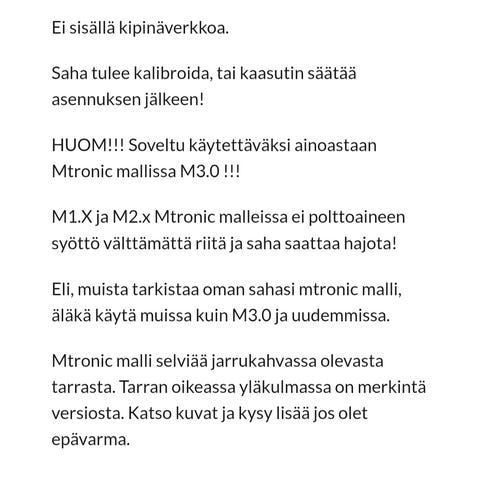 Ei sisällä kipinäverkkoa.

Saha tulee kalibroida, tai kaasutin säätää asennuksen jälkeen!

HUOM!!! Soveltu käytettäväksi ainoastaan Mtronic mallissa M3.0 !!!

M1.X ja M2.x Mtronic malleissa ei polttoaineen syöttö välttämättä riitä ja saha saattaa hajota!

Eli, muista tarkistaa oman sahasi mtronic malli, äläkä käytä muissa kuin M3.0 ja uudemmissa.

Mtronic malli selviää jarrukahvassa olevasta tarrasta. Tarran oikeassa yläkulmassa on merkintä versiosta. Katso kuvat ja kysy lisää jos olet epävarma.